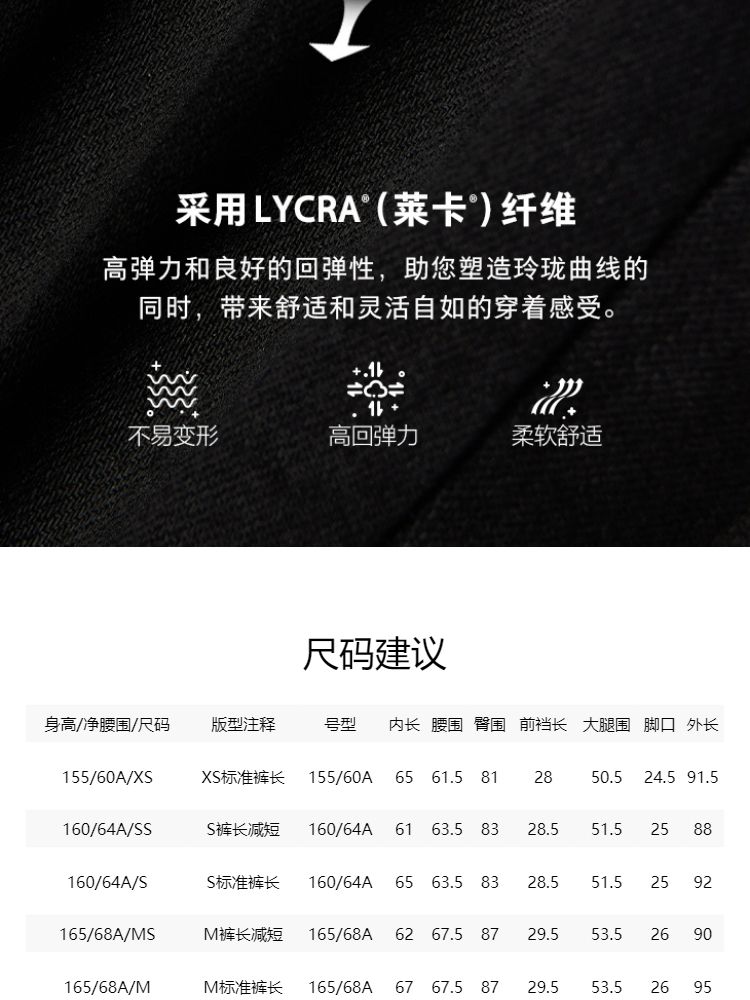 采用LYCRA®（莱卡®）纤维

高弹力和良好的回弹性，助您塑造玲珑曲线的同时，带来舒适和灵活自如的穿着感受。

不易变形

高回弹力

柔软舒适

尺码建议

| 身高/净腰围/尺码 | 版型注释 | 号型 | 内长 | 腰围 | 臀围 | 前裆长 | 大腿围 | 脚口 | 外长 |
|---|---|---|---|---|---|---|---|---|---|
| 155/60A/XS | XS标准裤长 | 155/60A | 65 | 61.5 | 81 | 28 | 50.5 | 24.5 | 91.5 |
| 160/64A/SS | S裤长减短 | 160/64A | 61 | 63.5 | 83 | 28.5 | 51.5 | 25 | 88 |
| 160/64A/S | S标准裤长 | 160/64A | 65 | 63.5 | 83 | 28.5 | 51.5 | 25 | 92 |
| 165/68A/MS | M裤长减短 | 165/68A | 62 | 67.5 | 87 | 29.5 | 53.5 | 26 | 90 |
| 165/68A/M | M标准裤长 | 165/68A | 67 | 67.5 | 87 | 29.5 | 53.5 | 26 | 95 |